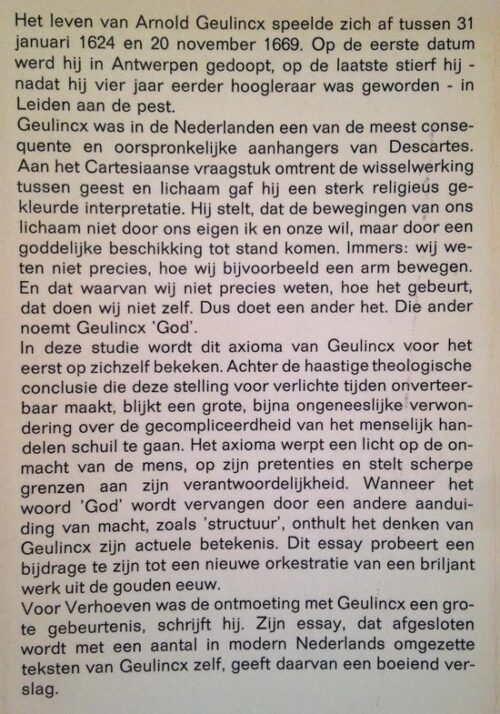 Het leven van Arnold Geulincx speelde zich af tussen 31 januari 1624 en 20 november 1669. Op de eerste datum werd hij in Antwerpen gedoopt, op de laatste stierf hij - nadat hij vier jaar eerder hoogleraar was geworden - in Leiden aan de pest.
Geulincx was in de Nederlanden een van de meest consequente en oorspronkelijke aanhangers van Descartes. Aan het Cartesiaanse vraagstuk omtrent de wisselwerking tussen geest en lichaam gaf hij een sterk religieus gekleurde interpretatie. Hij stelt, dat de bewegingen van ons lichaam niet door ons eigen ik en onze wil, maar door een goddelijke beschikking tot stand komen. Immers: wij weten niet precies, hoe wij bijvoorbeeld een arm bewegen. En dat waarvan wij niet precies weten, hoe het gebeurt, dat doen wij niet zelf. Dus doet een ander het. Die ander noemt Geulincx 'God'.
In deze studie wordt dit axioma van Geulincx voor het eerst op zichzelf bekeken. Achter de haastige theologische conclusie die deze stelling voor verlichte tijden onverteerbaar maakt, blijkt een grote, bijna ongeneeslijke verwondering over de gecompliceerdheid van het menselijk handelen schuil te gaan. Het axioma werpt een licht op de onmacht van de mens, op zijn pretenties en stelt scherpe grenzen aan zijn verantwoordelijkheid. Wanneer het woord 'God' wordt vervangen door een andere aanduiding van macht, zoals 'structuur', onthult het denken van Geulincx zijn actuele betekenis. Dit essay probeert een bijdrage te zijn tot een nieuwe orkestratie van een briljant werk uit de gouden eeuw.
Voor Verhoeven was de ontmoeting met Geulincx een grote gebeurtenis, schrijft hij. Zijn essay, dat afgesloten wordt met een aantal in modern Nederlands omgezette teksten van Geulincx zelf, geeft daarvan een boeiend verslag.